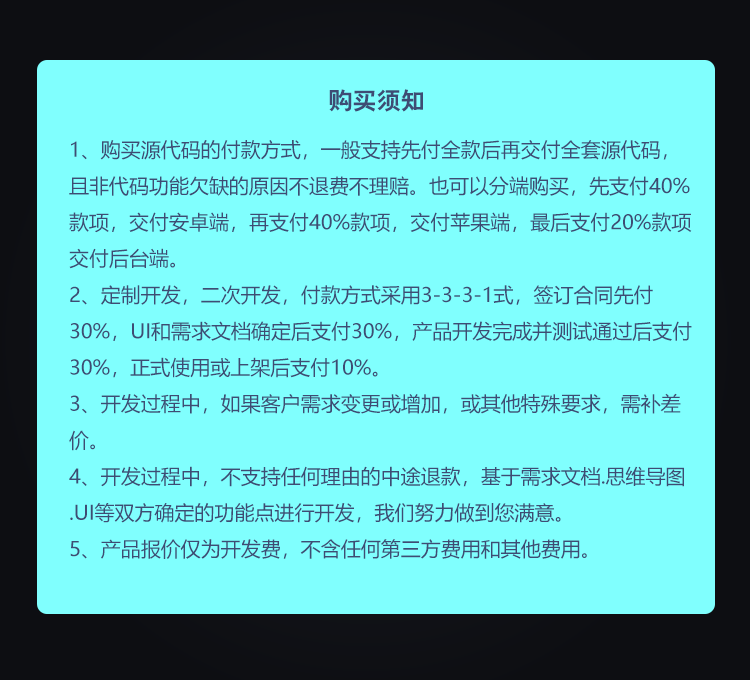 购买须知

1、购买源代码的付款方式，一般支持先付全款后再交付全套源代码，且非代码功能欠缺的原因不退费不理赔。也可以分端购买，先支付40%款项，交付安卓端，再支付40%款项，交付苹果端，最后支付20%款项交付后台端。

2、定制开发，二次开发，付款方式采用3-3-3-1式，签订合同先付30%，UI和需求文档确定后支付30%，产品开发完成并测试通过后支付30%，正式使用或上架后支付10%。

3、开发过程中，如果客户需求变更或增加，或其他特殊要求，需补差价。

4、开发过程中，不支持任何理由的中途退款，基于需求文档.思维导图.UI等双方确定的功能点进行开发，我们努力做到您满意。

5、产品报价仅为开发费，不含任何第三方费用和其他费用。